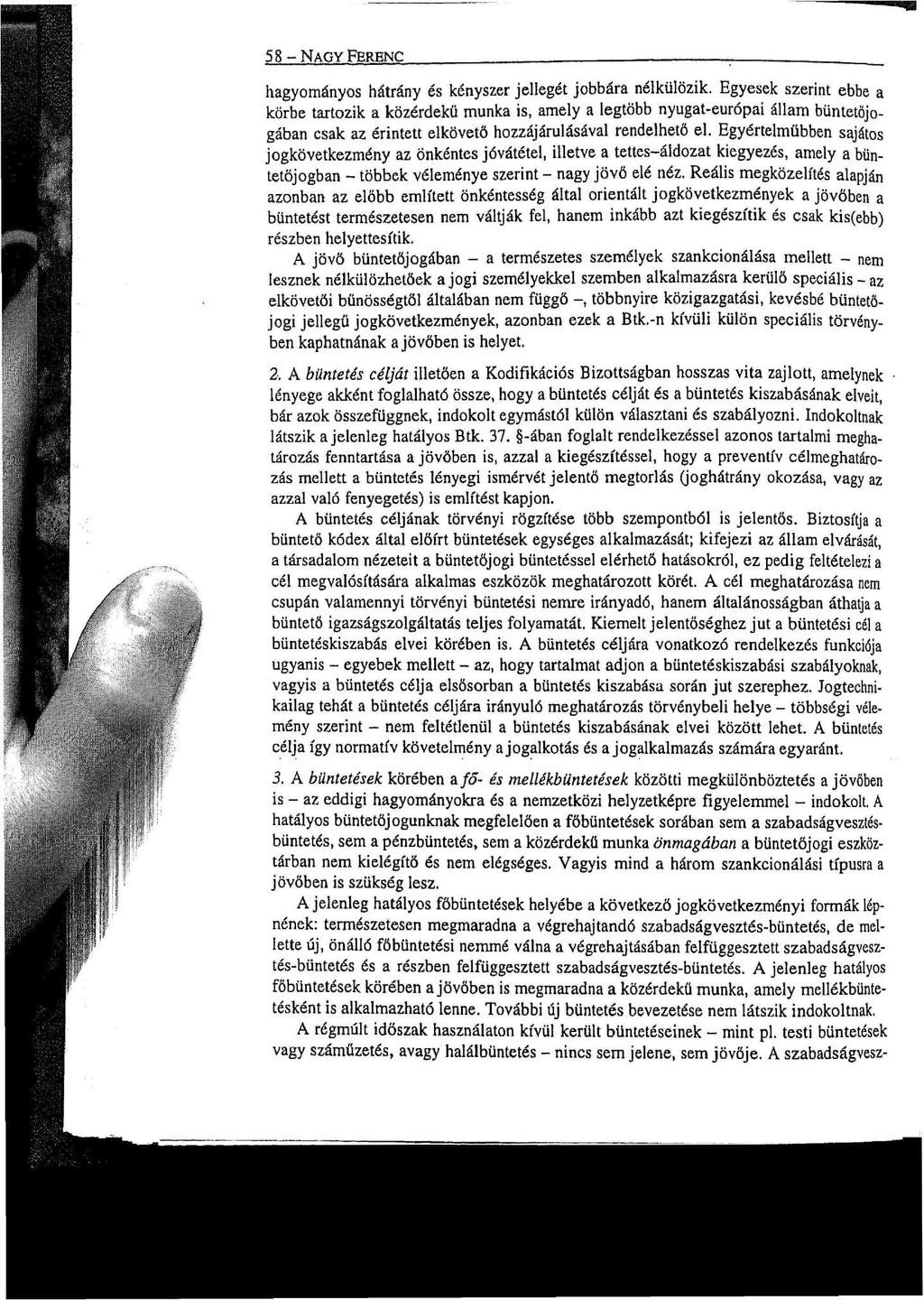 58 – NAGY FERENC

hagyományos hátrány és kényszer jellegét jobbára nélkülözik. Egyesek szerint ebbe a körbe tartozik a közérdekű munka is, amely a legtöbb nyugat-európai állam büntetőjogában csak az érintett elkövető hozzájárulásával rendelhető el. Egyértelműbben sajátos jogkövetkezmény az önkéntes jóvátétel, illetve a tettes–áldozat kiegyezés, amely a büntetőjogban – többek véleménye szerint – nagy jövő elé néz. Reális megközelítés alapján azonban az előbb említett önkéntesség által orientált jogkövetkezmények a jövőben a büntetést természetesen nem váltják fel, hanem inkább azt kiegészítik és csak kis(ebb) részben helyettesítik.

A jövő büntetőjogában – a természetes személyek szankcionálása mellett – nem lesznek nélkülözhetőek a jogi személyekkel szemben alkalmazásra kerülő speciális – az elkövetői bűnösségtől általában nem függő –, többnyire közigazgatási, kevésbé büntetőjogi jellegű jogkövetkezmények, azonban ezek a Btk.-n kívüli külön speciális törvényben kaphatnának a jövőben is helyet.

2. A büntetés célját illetően a Kodifikációs Bizottságban hosszas vita zajlott, amelynek lényege akként foglalható össze, hogy a büntetés célját és a büntetés kiszabásának elveit, bár azok összefüggnek, indokolt egymástól külön választani és szabályozni. Indokoltnak látszik a jelenleg hatályos Btk. 37. §-ában foglalt rendelkezéssel azonos tartalmi meghatározás fenntartása a jövőben is, azzal a kiegészítéssel, hogy a preventív célmeghatározás mellett a büntetés lényegi ismérvét jelentő megtorlás (joghátrány okozása, vagy az azzal való fenyegetés) is említést kapjon.

A büntetés céljának törvényi rögzítése több szempontból is jelentős. Biztosítja a büntető kódex által előírt büntetések egységes alkalmazását; kifejezi az állam elvárását, a társadalom nézeteit a büntetőjogi büntetéssel elérhető hatásokról, ez pedig feltételezi a cél megvalósítására alkalmas eszközök meghatározott körét. A cél meghatározása nem csupán valamennyi törvényi büntetési nemre irányadó, hanem általánosságban áthatja a büntető igazságszolgáltatás teljes folyamatát. Kiemelt jelentőséghez jut a büntetési cél a büntetéskiszabás elvei körében is. A büntetés céljára vonatkozó rendelkezés funkciója ugyanis – egyebek mellett – az, hogy tartalmat adjon a büntetéskiszabási szabályoknak, vagyis a büntetés célja elsősorban a büntetés kiszabása során jut szerephez. Jogtechnikailag tehát a büntetés céljára irányuló meghatározás törvénybeli helye – többségi vélemény szerint – nem feltétlenül a büntetés kiszabásának elvei között lehet. A büntetés célja így normatív követelmény a jogalkotás és a jogalkalmazás számára egyaránt.

3. A büntetések körében a fő- és mellékbüntetések közötti megkülönböztetés a jövőben is – az eddigi hagyományokra és a nemzetközi helyzetképre figyelemmel – indokolt. A hatályos büntetőjogunknak megfelelően a főbüntetések sorában sem a szabadságvesztés-büntetés, sem a pénzbüntetés, sem a közérdekű munka önmagában a büntetőjogi eszköztárban nem kielégítő és nem elégséges. Vagyis mind a három szankcionálási típusra a jövőben is szükség lesz.

A jelenleg hatályos főbüntetések helyébe a következő jogkövetkezményi formák lépnének: természetesen megmaradna a végrehajtandó szabadságvesztés-büntetés, de mellette új, önálló főbüntetési nemmé válna a végrehajtásában felfüggesztett szabadságvesztés-büntetés és a részben felfüggesztett szabadságvesztés-büntetés. A jelenleg hatályos főbüntetések körében a jövőben is megmaradna a közérdekű munka, amely mellékbüntetésként is alkalmazható lenne. További új büntetés bevezetése nem látszik indokoltnak.

A régmúlt időszak használaton kívül került büntetéseinek – mint pl. testi büntetések vagy száműzetés, avagy halálbüntetés – nincs sem jelene, sem jövője. A szabadságvesz-